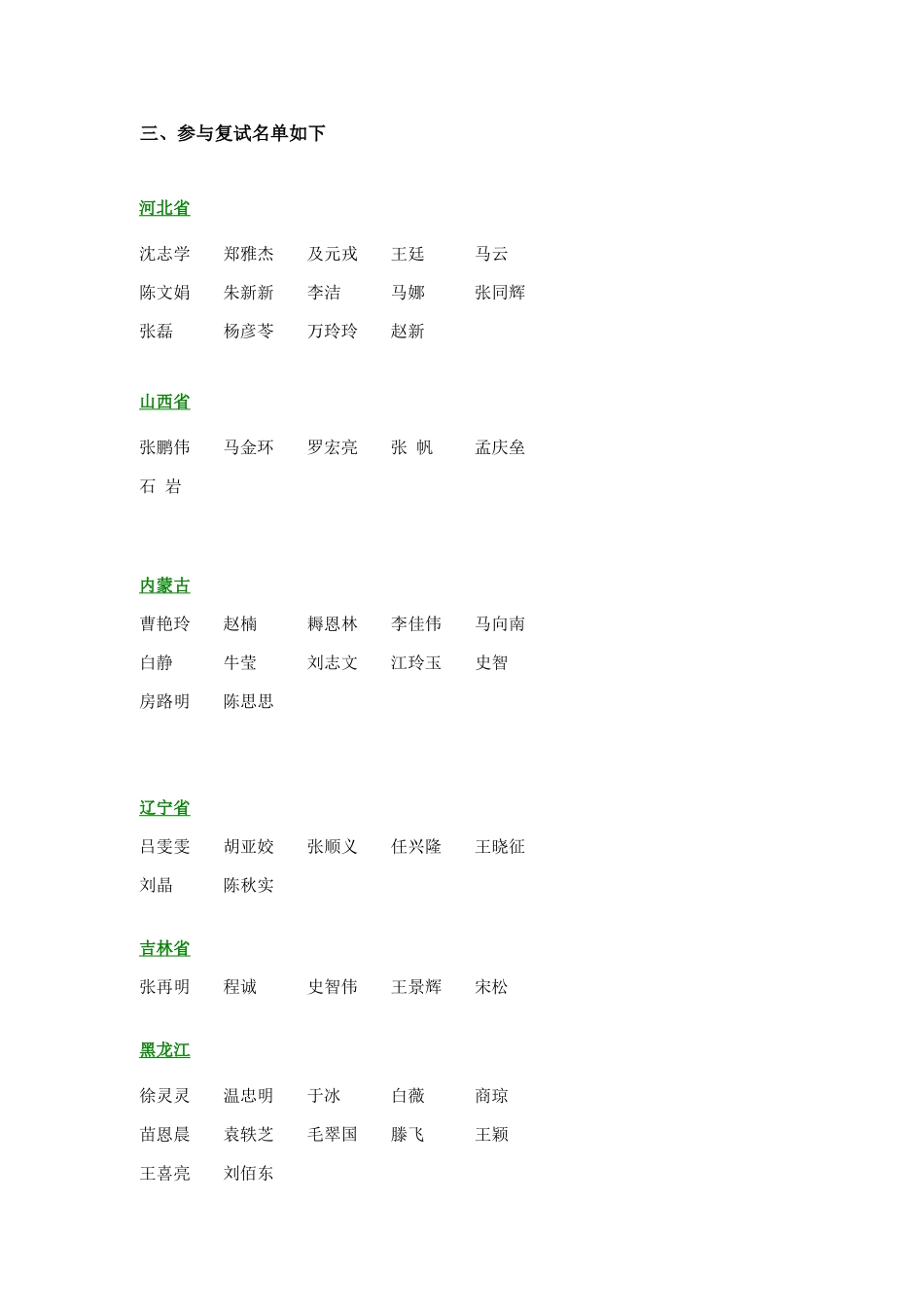 三、参与复试名单如下

河北省

沈志学　郑雅杰　及元戎　王廷　马云
陈文娟　朱新新　李洁　马娜　张同辉
张磊　杨彦苓　万玲玲　赵新

山西省

张鹏伟　马金环　罗宏亮　张 帆　孟庆垒
石 岩

内蒙古

曹艳玲　赵楠　梅恩林　李佳伟　马向南
白静　牛莹　刘志文　江玲玉　史智
房路明　陈思思

辽宁省

吕雯雯　胡亚姣　张顺义　任兴隆　王晓征
刘晶　陈秋实

吉林省

张再明　程诚　史智伟　王景辉　宋松

黑龙江

徐灵灵　温忠明　于冰　白薇　商琼
苗恩晨　袁轶芝　毛翠国　滕飞　王颖
王喜亮　刘佰东